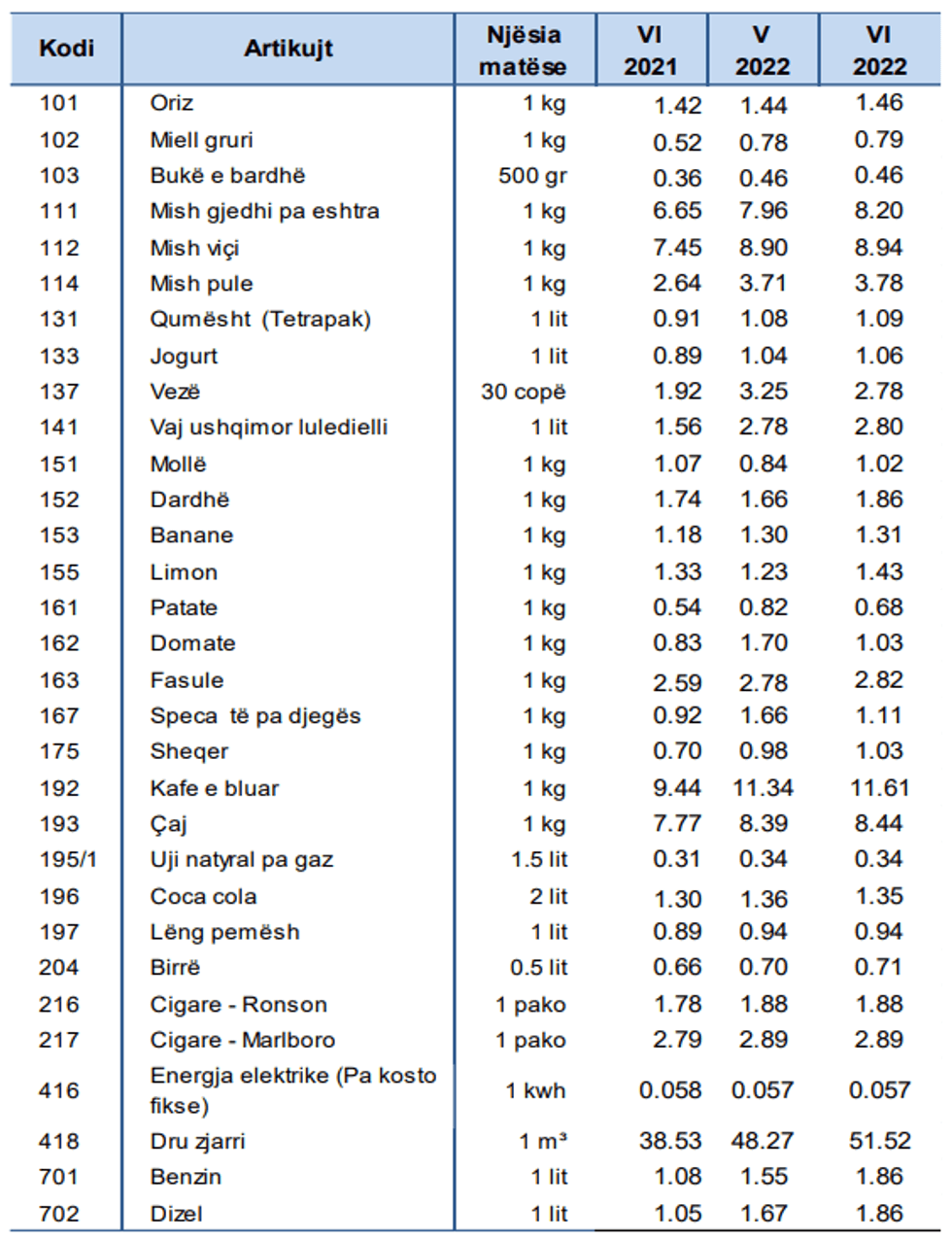 | Kodi | Artikujt | Njësia matëse | VI 2021 | V 2022 | VI 2022 |
|---|---|---|---|---|---|
| 101 | Oriz | 1 kg | 1.42 | 1.44 | 1.46 |
| 102 | Miell gruri | 1 kg | 0.52 | 0.78 | 0.79 |
| 103 | Bukë e bardhë | 500 gr | 0.36 | 0.46 | 0.46 |
| 111 | Mish gjedhi pa eshtra | 1 kg | 6.65 | 7.96 | 8.20 |
| 112 | Mish viçi | 1 kg | 7.45 | 8.90 | 8.94 |
| 114 | Mish pule | 1 kg | 2.64 | 3.71 | 3.78 |
| 131 | Qumësht (Tetrapak) | 1 lit | 0.91 | 1.08 | 1.09 |
| 133 | Jogurt | 1 lit | 0.89 | 1.04 | 1.06 |
| 137 | Vezë | 30 copë | 1.92 | 3.25 | 2.78 |
| 141 | Vaj ushqimor luledielli | 1 lit | 1.56 | 2.78 | 2.80 |
| 151 | Mollë | 1 kg | 1.07 | 0.84 | 1.02 |
| 152 | Dardhë | 1 kg | 1.74 | 1.66 | 1.86 |
| 153 | Banane | 1 kg | 1.18 | 1.30 | 1.31 |
| 155 | Limon | 1 kg | 1.33 | 1.23 | 1.43 |
| 161 | Patate | 1 kg | 0.54 | 0.82 | 0.68 |
| 162 | Domate | 1 kg | 0.83 | 1.70 | 1.03 |
| 163 | Fasule | 1 kg | 2.59 | 2.78 | 2.82 |
| 167 | Speca të pa djegës | 1 kg | 0.92 | 1.66 | 1.11 |
| 175 | Sheqer | 1 kg | 0.70 | 0.98 | 1.03 |
| 192 | Kafe e bluar | 1 kg | 9.44 | 11.34 | 11.61 |
| 193 | Çaj | 1 kg | 7.77 | 8.39 | 8.44 |
| 195/1 | Uji natyral pa gaz | 1.5 lit | 0.31 | 0.34 | 0.34 |
| 196 | Coca cola | 2 lit | 1.30 | 1.36 | 1.35 |
| 197 | Lëng pemësh | 1 lit | 0.89 | 0.94 | 0.94 |
| 204 | Birrë | 0.5 lit | 0.66 | 0.70 | 0.71 |
| 216 | Cigare - Ronson | 1 pako | 1.78 | 1.88 | 1.88 |
| 217 | Cigare - Marlboro | 1 pako | 2.79 | 2.89 | 2.89 |
| 416 | Energja elektrike (Pa kosto fikse) | 1 kwh | 0.058 | 0.057 | 0.057 |
| 418 | Dru zjarri | 1 m³ | 38.53 | 48.27 | 51.52 |
| 701 | Benzin | 1 lit | 1.08 | 1.55 | 1.86 |
| 702 | Dizel | 1 lit | 1.05 | 1.67 | 1.86 |